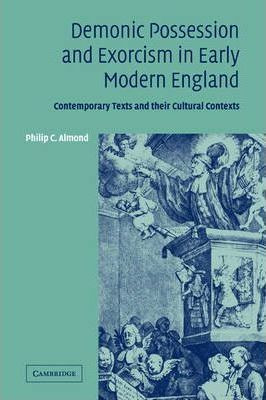 Demonic Possession and Exorcism in Early Modern England

Contemporary Texts and their Cultural Contexts

Philip C. Almond

CAMBRIDGE